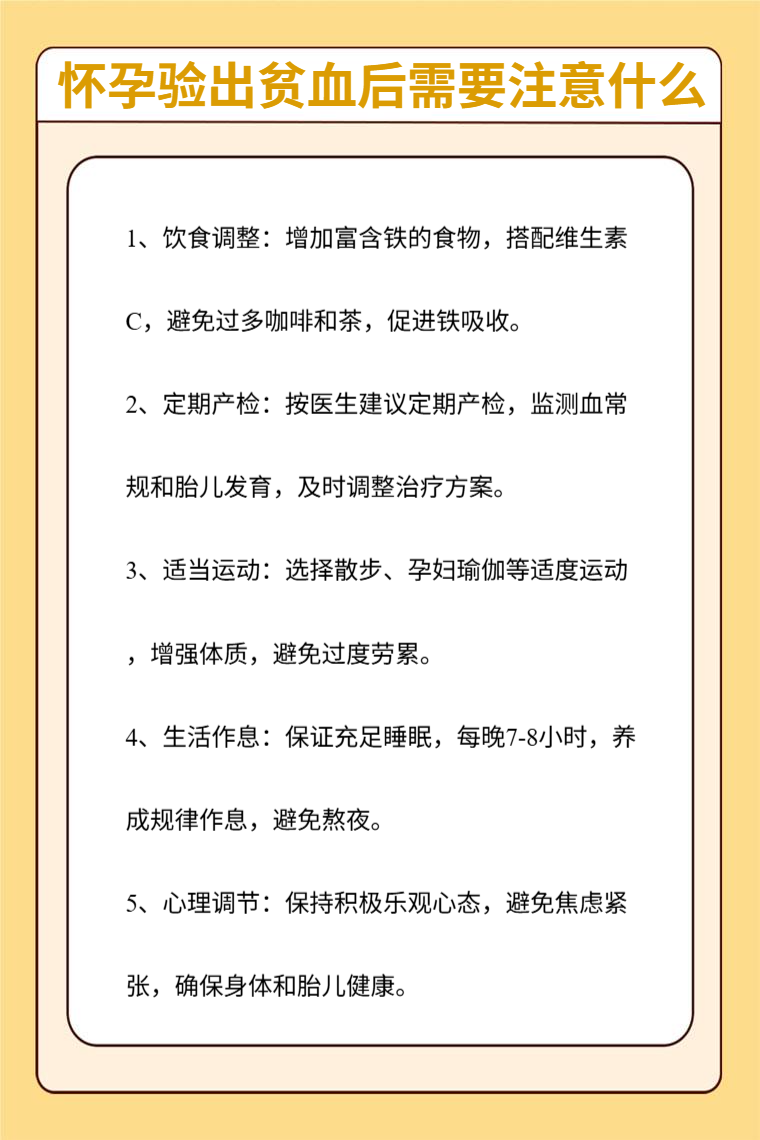 怀孕验出贫血后需要注意什么

1、饮食调整：增加富含铁的食物，搭配维生素C，避免过多咖啡和茶，促进铁吸收。

2、定期产检：按医生建议定期产检，监测血常规和胎儿发育，及时调整治疗方案。

3、适当运动：选择散步、孕妇瑜伽等适度运动，增强体质，避免过度劳累。

4、生活作息：保证充足睡眠，每晚7-8小时，养成规律作息，避免熬夜。

5、心理调节：保持积极乐观心态，避免焦虑紧张，确保身体和胎儿健康。